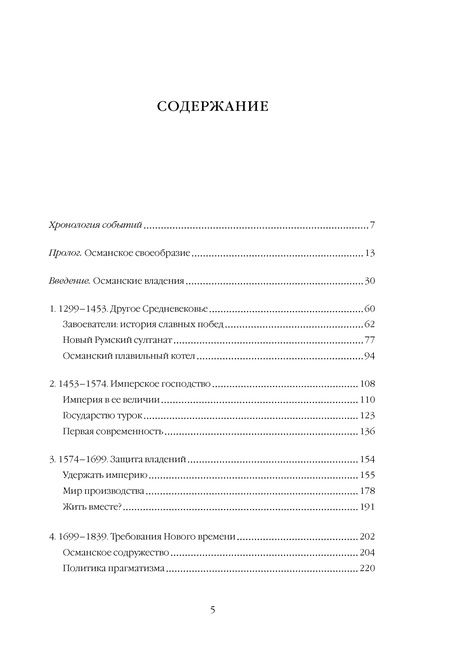 СОДЕРЖАНИЕ

Хронология событий 7

Пролог. Османское своеобразие 13

Введение. Османские владения 30

1. 1299–1453. Другое Средневековье 60
Завоеватели: история славных побед 62
Новый Румский султанат 77
Османский плавильный котел 94

2. 1453–1574. Имперское господство 108
Империя в ее величии 110
Государство турок 123
Первая современность 136

3. 1574–1699. Защита владений 154
Удержать империю 155
Мир производства 178
Жить вместе? 191

4. 1699–1839. Требования Нового времени 202
Османское содружество 204
Политика прагматизма 220

5